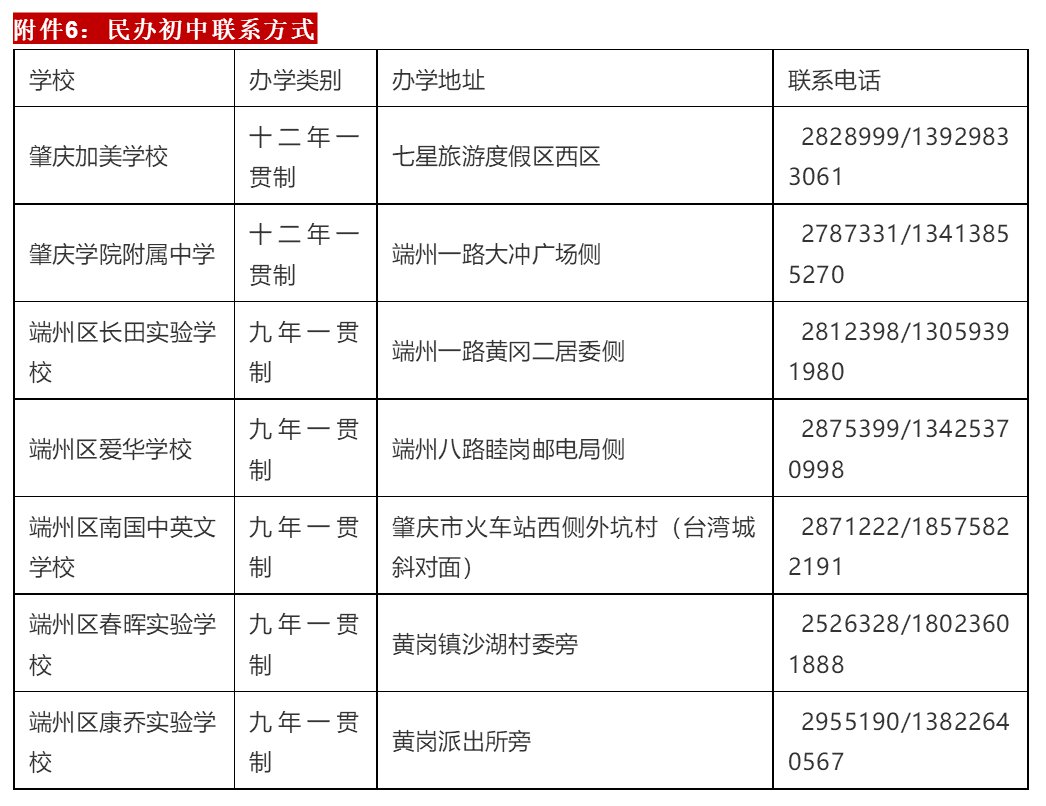 附件6：民办初中联系方式

| 学校 | 办学类别 | 办学地址 | 联系电话 |
|---|---|---|---|
| 肇庆加美学校 | 十二年一贯制 | 七星旅游度假区西区 | 2828999/13929833061 |
| 肇庆学院附属中学 | 十二年一贯制 | 端州一路大冲广场侧 | 2787331/13413855270 |
| 端州区长田实验学校 | 九年一贯制 | 端州一路黄冈二居委侧 | 2812398/13059391980 |
| 端州区爱华学校 | 九年一贯制 | 端州八路睦岗邮电局侧 | 2875399/13425370998 |
| 端州区南国中英文学校 | 九年一贯制 | 肇庆市火车站西侧外坑村（台湾城斜对面） | 2871222/18575822191 |
| 端州区春晖实验学校 | 九年一贯制 | 黄岗镇沙湖村委旁 | 2526328/18023601888 |
| 端州区康乔实验学校 | 九年一贯制 | 黄岗派出所旁 | 2955190/13822640567 |